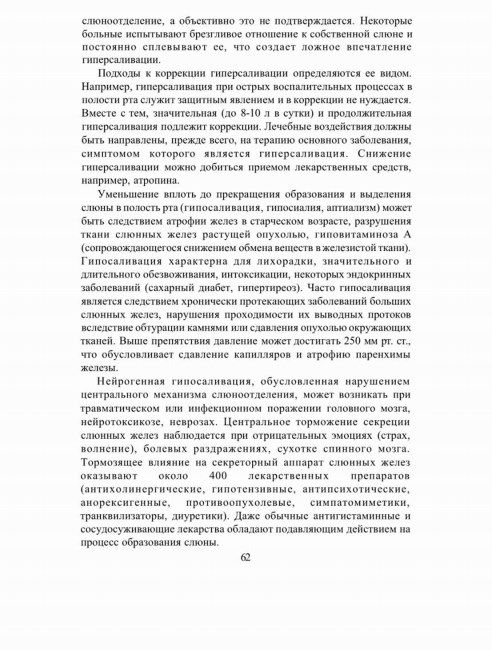 слюноотделение, а объективно это не подтверждается. Некоторые больные испытывают брезгливое отношение к собственной слюне и постоянно сплевывают ее, что создает ложное впечатление гиперсаливации.

Подходы к коррекции гиперсаливации определяются ее видом. Например, гиперсаливация при острых воспалительных процессах в полости рта служит защитным явлением и в коррекции не нуждается. Вместе с тем, значительная (до 8-10 л в сутки) и продолжительная гиперсаливация подлежит коррекции. Лечебные воздействия должны быть направлены, прежде всего, на терапию основного заболевания, симптомом которого является гиперсаливация. Снижение гиперсаливации можно добиться приемом лекарственных средств, например, атропина.

Уменьшение вплоть до прекращения образования и выделения слюны в полость рта (гипосаливация, гипосиалия, аптиализм) может быть следствием атрофии желез в старческом возрасте, разрушения ткани слюнных желез растущей опухолью, гиповитаминоза А (сопровождающегося снижением обмена веществ в железистой ткани). Гипосаливация характерна для лихорадки, значительного и длительного обезвоживания, интоксикации, некоторых эндокринных заболеваний (сахарный диабет, гипертиреоз). Часто гипосаливация является следствием хронически протекающих заболеваний больших слюнных желез, нарушения проходимости их выводных протоков вследствие обтурации камнями или сдавления опухолью окружающих тканей. Выше препятствия давление может достигать 250 мм рт. ст., что обусловливает сдавление капилляров и атрофию паренхимы железы.

Нейрогенная гипосаливация, обусловленная нарушением центрального механизма слюноотделения, может возникать при травматическом или инфекционном поражении головного мозга, нейротоксикозе, неврозах. Центральное торможение секреции слюнных желез наблюдается при отрицательных эмоциях (страх, волнение), болевых раздражениях, сухотке спинного мозга. Тормозящее влияние на секреторный аппарат слюнных желез оказывают около 400 лекарственных препаратов (антихолинергические, гипотензивные, антипсихотические, анорексигенные, противоопухолевые, симпатомиметики, транквилизаторы, диуретики). Даже обычные антигистаминные и сосудосуживающие лекарства обладают подавляющим действием на процесс образования слюны.

62